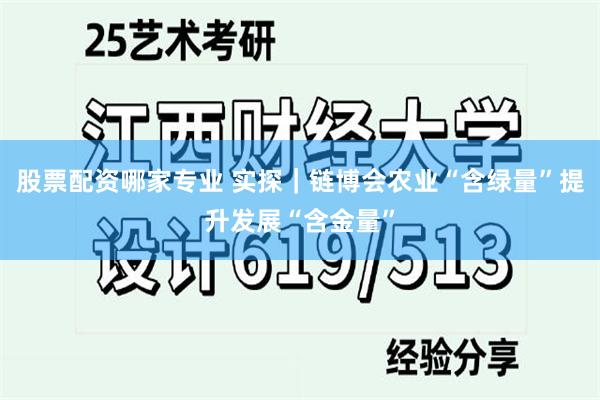 25艺术考研

江西财经大学

股票配资哪家专业 实探｜链博会农业“含绿量”提升发展“含金量”

设计619/513

经验分享